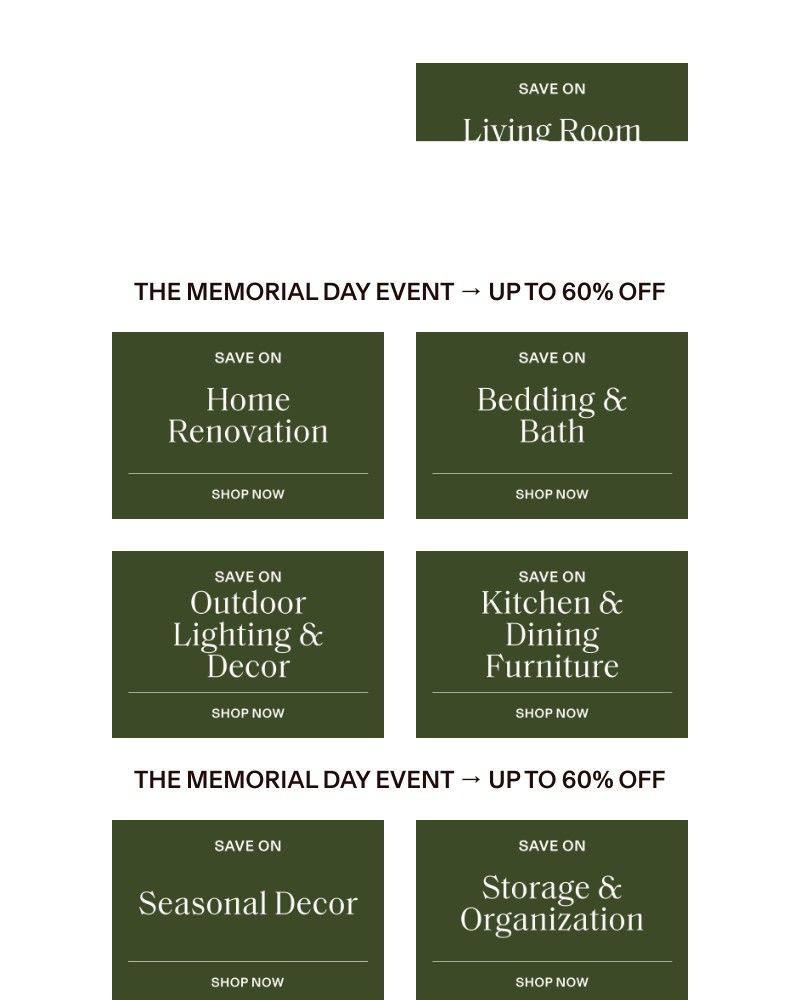 SAVE ON

Living Room

THE MEMORIAL DAY EVENT → UP TO 60% OFF

SAVE ON

Home Renovation

SHOP NOW

SAVE ON

Bedding & Bath

SHOP NOW

SAVE ON

Outdoor Lighting & Decor

SHOP NOW

SAVE ON

Kitchen & Dining Furniture

SHOP NOW

THE MEMORIAL DAY EVENT → UP TO 60% OFF

SAVE ON

Seasonal Decor

SHOP NOW

SAVE ON

Storage & Organization

SHOP NOW